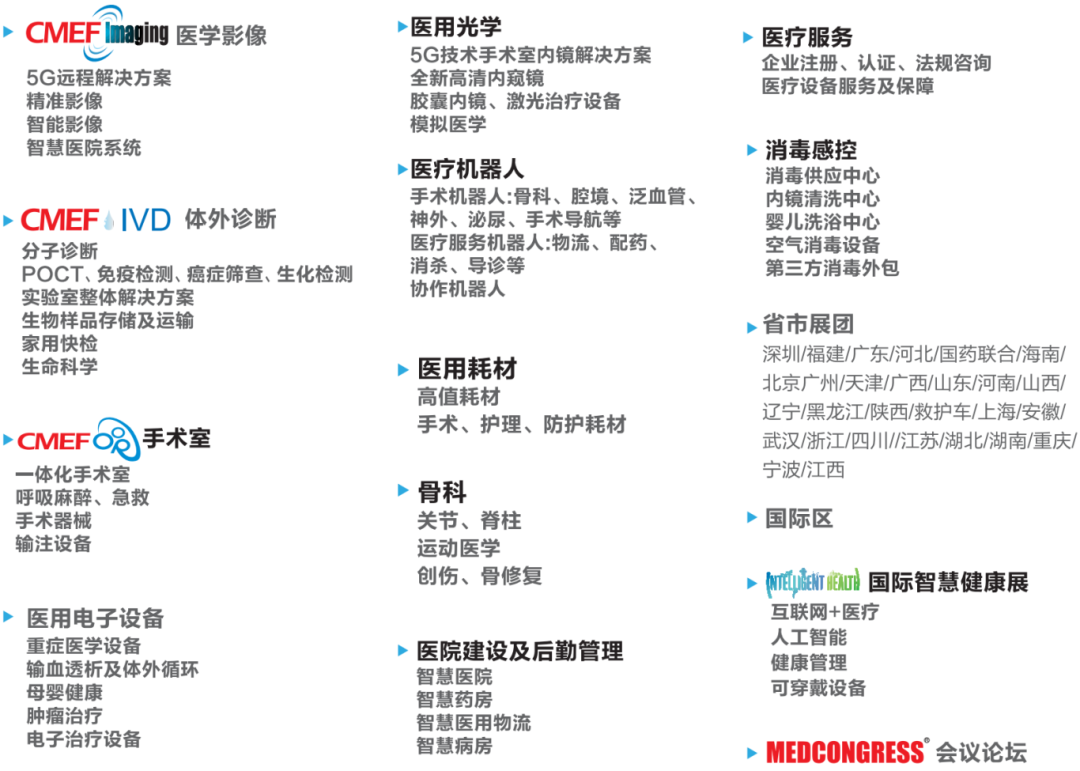 CMEF Imaging 医学影像
5G远程解决方案
精准影像
智能影像
智慧医院系统

CMEF IVD 体外诊断
分子诊断
POCT、免疫检测、癌症筛查、生化检测
实验室整体解决方案
生物样品存储及运输
家用快检
生命科学

CMEF 手术室
一体化手术室
呼吸麻醉、急救
手术器械
输注设备

医用电子设备
重症医学设备
输血透析及体外循环
母婴健康
肿瘤治疗
电子治疗设备

医用光学
5G技术手术室内镜解决方案
全新高清内窥镜
胶囊内镜、激光治疗设备
模拟医学

医疗机器人
手术机器人:骨科、腔境、泛血管、神外、泌尿、手术导航等
医疗服务机器人:物流、配药、消杀、导诊等
协作机器人

医用耗材
高值耗材
手术、护理、防护耗材

骨科
关节、脊柱
运动医学
创伤、骨修复

医院建设及后勤管理
智慧医院
智慧药房
智慧医用物流
智慧病房

医疗服务
企业注册、认证、法规咨询
医疗设备服务及保障

消毒感控
消毒供应中心
内镜清洗中心
婴儿洗浴中心
空气消毒设备
第三方消毒外包

省市展团
深圳/福建/广东/河北/国药联合/海南/北京广州/天津/广西/山东/河南/山西/辽宁/黑龙江/陕西/救护车/上海/安徽/武汉/浙江/四川//江苏/湖北/湖南/重庆/宁波/江西

国际区

INTELLIGENT HEALTH 国际智慧健康展
互联网+医疗
人工智能
健康管理
可穿戴设备

MEDCONGRESS® 会议论坛